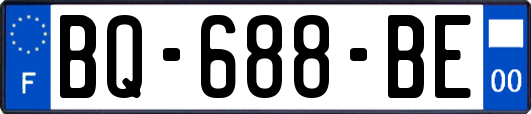 F
BQ-688-BE
00